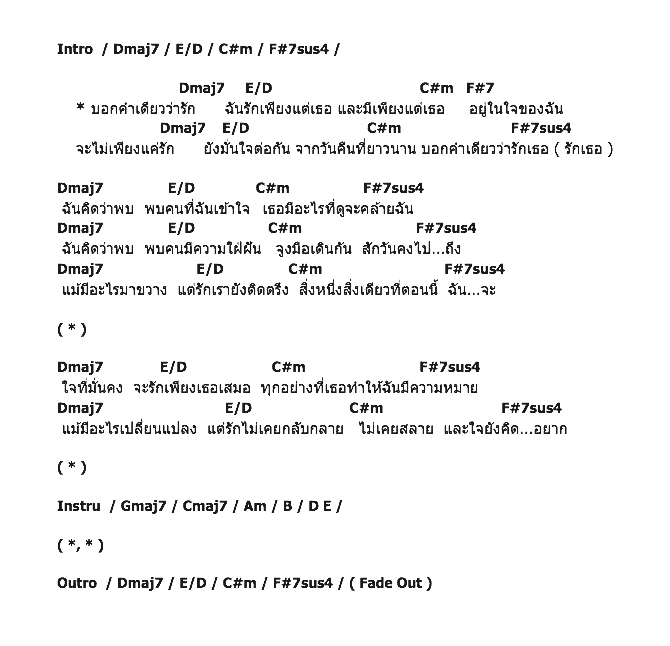 Intro / Dmaj7 / E/D / C#m / F#7sus4 /

Dmaj7 E/D C#m F#7
* บอกคำเดียวว่ารัก ฉันรักเพียงแต่เธอ และมีเพียงแต่เธอ อยู่ในใจของฉัน
Dmaj7 E/D C#m F#7sus4
จะไม่เพียงแค่รัก ยังมั่นใจต่อกัน จากวันคืนที่ยาวนาน บอกคำเดียวว่ารักเธอ ( รักเธอ )

Dmaj7 E/D C#m F#7sus4
ฉันคิดว่าพบ พบคนที่ฉันเข้าใจ เธอมีอะไรที่ดูจะคล้ายฉัน
Dmaj7 E/D C#m F#7sus4
ฉันคิดว่าพบ พบคนมีความใฝ่ฝัน จูงมือเดินกัน สักวันคงไป...ถึง
Dmaj7 E/D C#m F#7sus4
แม้มีอะไรมาขวาง แต่รักเรายังติดตรึง สิ่งหนึ่งสิ่งเดียวที่ตอนนี้ ฉัน...จะ

( * )

Dmaj7 E/D C#m F#7sus4
ใจที่มั่นคง จะรักเพียงเธอเสมอ ทุกอย่างที่เธอทำให้ฉันมีความหมาย
Dmaj7 E/D C#m F#7sus4
แม้มีอะไรเปลี่ยนแปลง แต่รักไม่เคยกลับกลาย ไม่เคยสลาย และใจยังคิด...อยาก

( * )

Instru / Gmaj7 / Cmaj7 / Am / B / D E /

( *, * )

Outro / Dmaj7 / E/D / C#m / F#7sus4 / ( Fade Out )